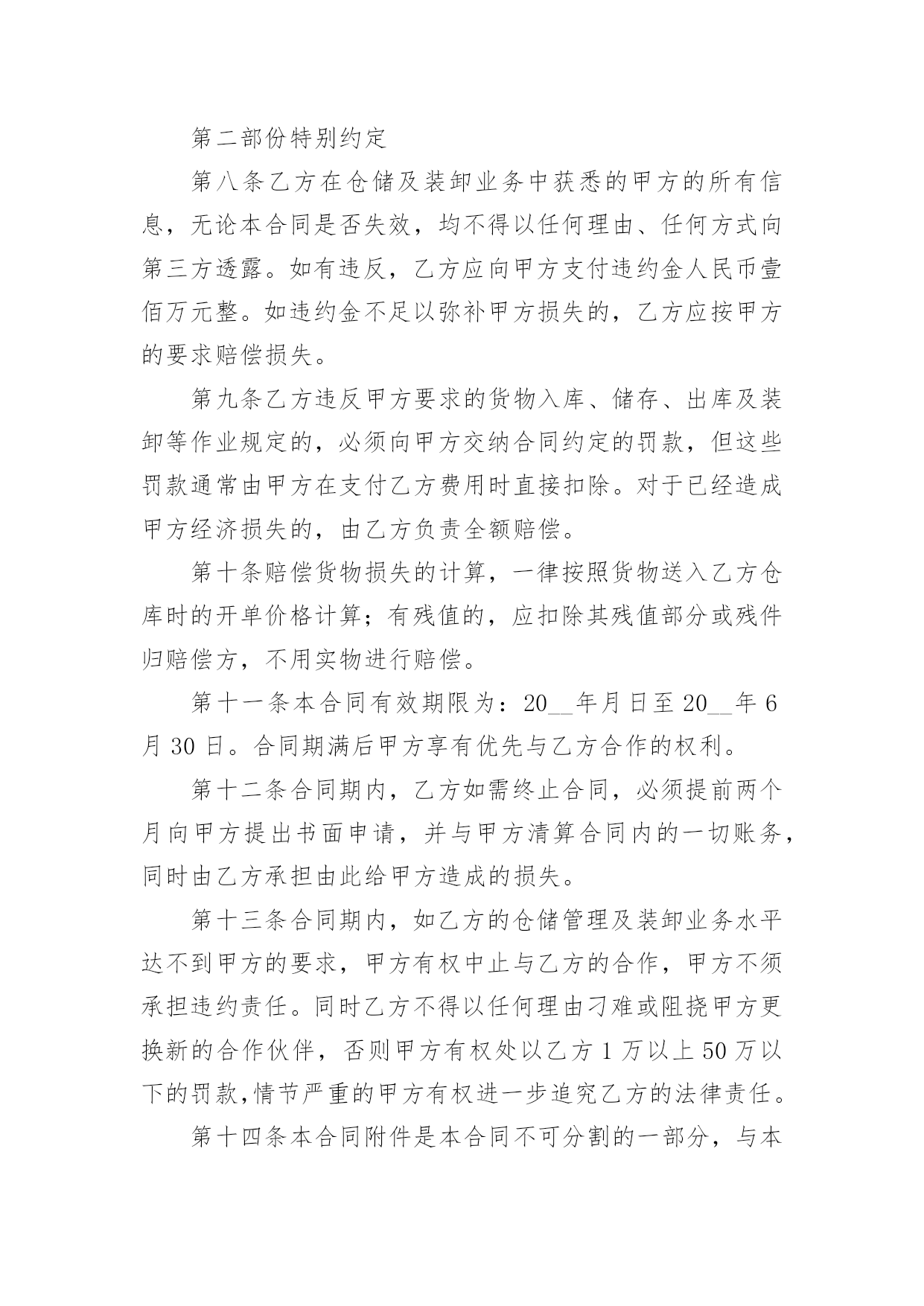 第二部份特别约定

第八条乙方在仓储及装卸业务中获悉的甲方的所有信息，无论本合同是否失效，均不得以任何理由、任何方式向第三方透露。如有违反，乙方应向甲方支付违约金人民币壹佰万元整。如违约金不足以弥补甲方损失的，乙方应按甲方的要求赔偿损失。

第九条乙方违反甲方要求的货物入库、储存、出库及装卸等作业规定的，必须向甲方交纳合同约定的罚款，但这些罚款通常由甲方在支付乙方费用时直接扣除。对于已经造成甲方经济损失的，由乙方负责全额赔偿。

第十条赔偿货物损失的计算，一律按照货物送入乙方仓库时的开单价格计算；有残值的，应扣除其残值部分或残件归赔偿方，不用实物进行赔偿。

第十一条本合同有效期限为：20__年月日至20__年6月30日。合同期满后甲方享有优先与乙方合作的权利。

第十二条合同期内，乙方如需终止合同，必须提前两个月向甲方提出书面申请，并与甲方清算合同内的一切账务，同时由乙方承担由此给甲方造成的损失。

第十三条合同期内，如乙方的仓储管理及装卸业务水平达不到甲方的要求，甲方有权中止与乙方的合作，甲方不须承担违约责任。同时乙方不得以任何理由刁难或阻挠甲方更换新的合作伙伴，否则甲方有权处以乙方1万以上50万以下的罚款,情节严重的甲方有权进一步追究乙方的法律责任。

第十四条本合同附件是本合同不可分割的一部分，与本